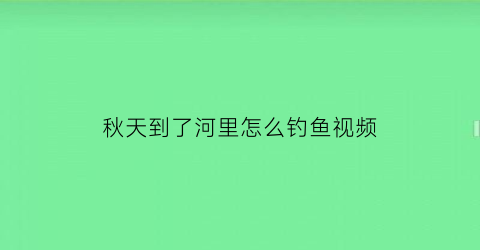 秋天到了河里怎么钓鱼视频